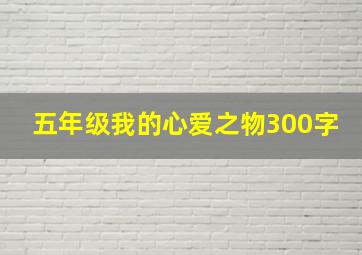 五年级我的心爱之物300字